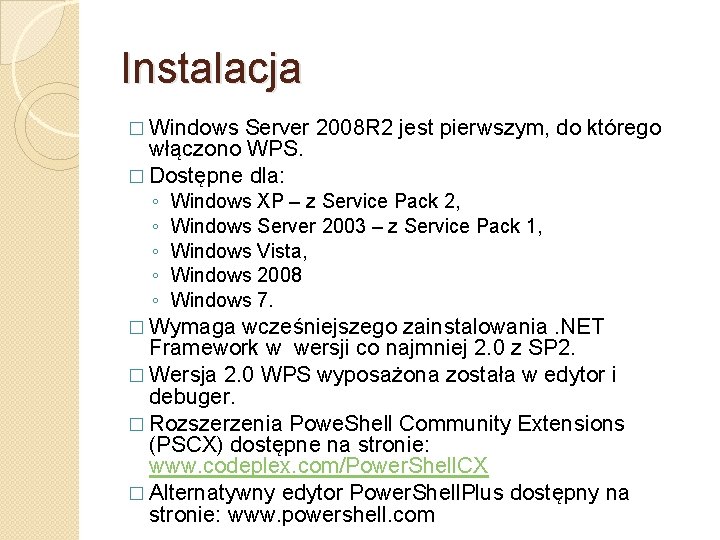 Instalacja

□ Windows Server 2008R2 jest pierwszym, do którego włączono WPS.
□ Dostępne dla:
◦ Windows XP – z Service Pack 2,
◦ Windows Server 2003 – z Service Pack 1,
◦ Windows Vista,
◦ Windows 2008
◦ Windows 7.
□ Wymaga wcześniejszego zainstalowania .NET Framework w  wersji co najmniej 2.0 z SP2.
□ Wersja 2.0 WPS wyposażona została w edytor i debuger.
□ Rozszerzenia PoweShell Community Extensions (PSCX) dostępne na stronie: www.codeplex.com/PowerShellCX
□ Alternatywny edytor PowerShellPlus dostępny na stronie: www.powershell.com